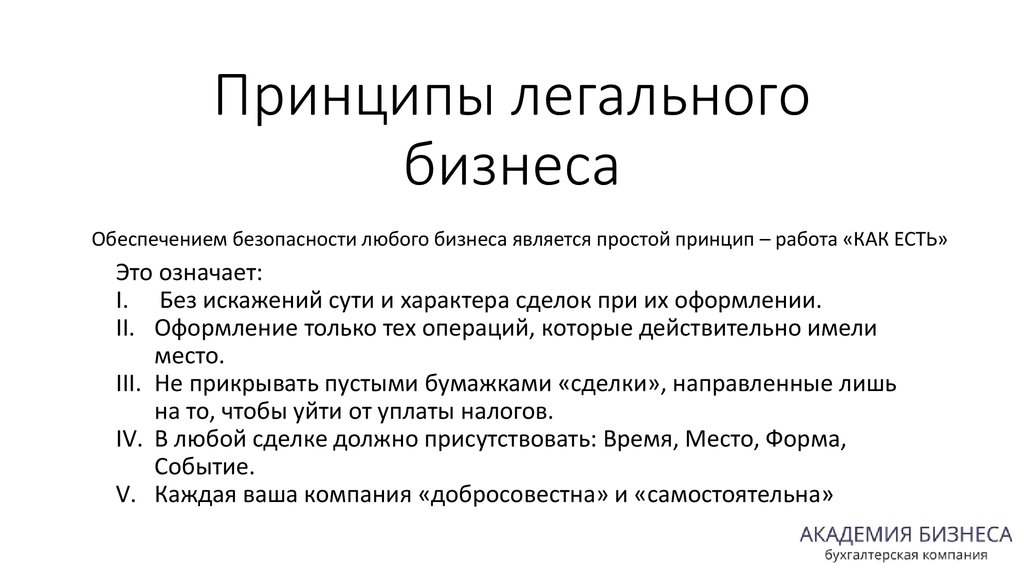 Принципы легального бизнеса

Обеспечением безопасности любого бизнеса является простой принцип – работа «КАК ЕСТЬ»

Это означает:
I. Без искажений сути и характера сделок при их оформлении.
II. Оформление только тех операций, которые действительно имели место.
III. Не прикрывать пустыми бумажками «сделки», направленные лишь на то, чтобы уйти от уплаты налогов.
IV. В любой сделке должно присутствовать: Время, Место, Форма, Событие.
V. Каждая ваша компания «добросовестна» и «самостоятельна»

АКАДЕМИЯ БИЗНЕСА
бухгалтерская компания